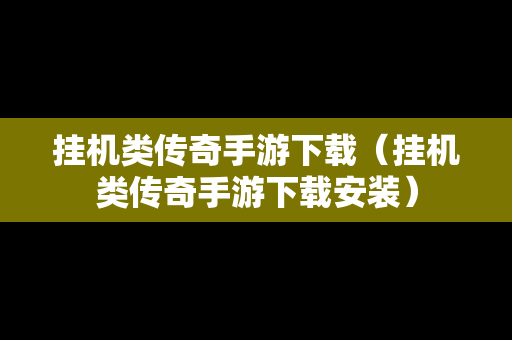 挂机类传奇手游下载（挂机类传奇手游下载安装）